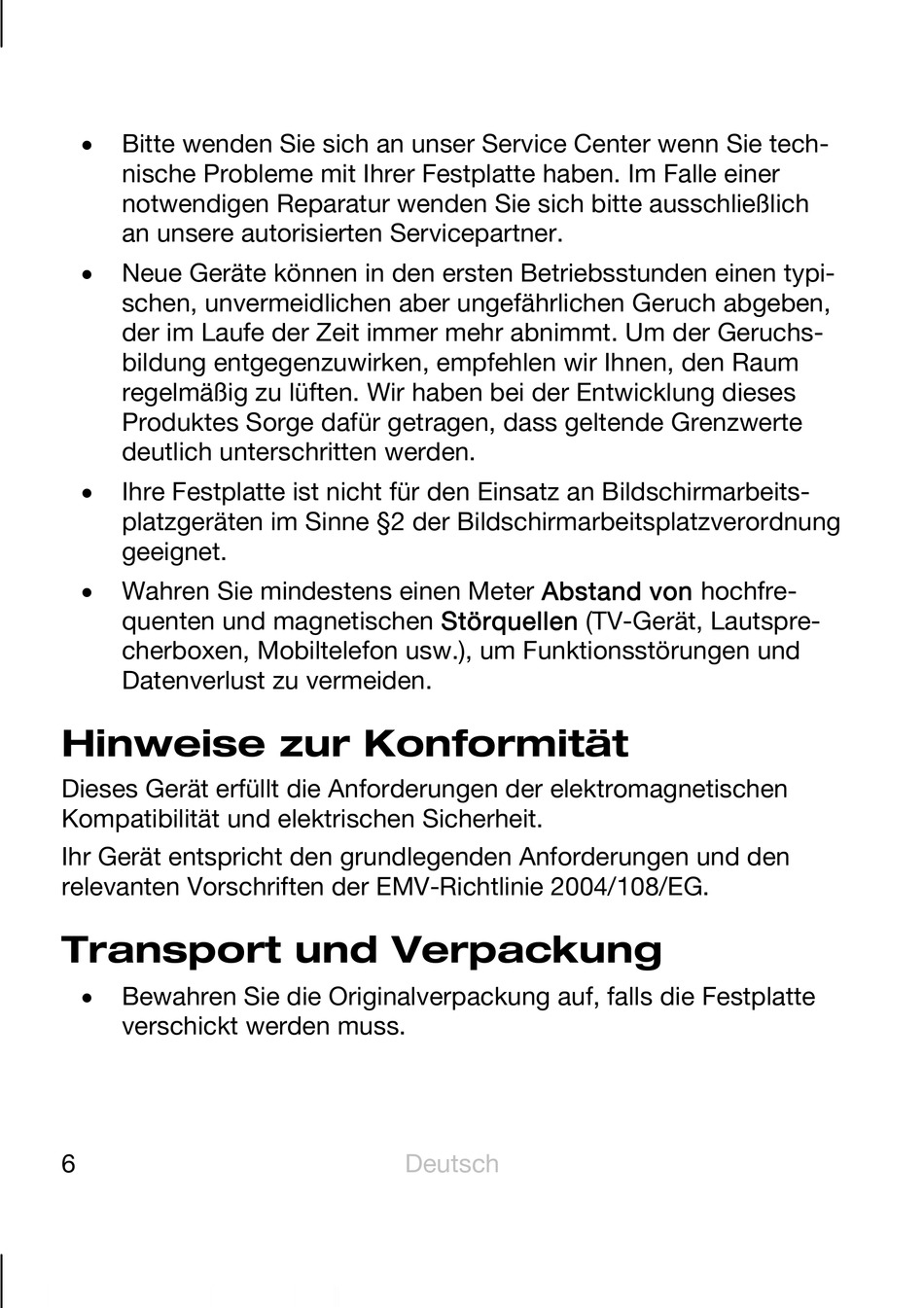 • Bitte wenden Sie sich an unser Service Center wenn Sie technische Probleme mit Ihrer Festplatte haben. Im Falle einer notwendigen Reparatur wenden Sie sich bitte ausschließlich an unsere autorisierten Servicepartner.

• Neue Geräte können in den ersten Betriebsstunden einen typischen, unvermeidlichen aber ungefährlichen Geruch abgeben, der im Laufe der Zeit immer mehr abnimmt. Um der Geruchsbildung entgegenzuwirken, empfehlen wir Ihnen, den Raum regelmäßig zu lüften. Wir haben bei der Entwicklung dieses Produktes Sorge dafür getragen, dass geltende Grenzwerte deutlich unterschritten werden.

• Ihre Festplatte ist nicht für den Einsatz an Bildschirmarbeitsplatzgeräten im Sinne §2 der Bildschirmarbeitsplatzverordnung geeignet.

• Wahren Sie mindestens einen Meter Abstand von hochfrequenten und magnetischen Störquellen (TV-Gerät, Lautsprecherboxen, Mobiltelefon usw.), um Funktionsstörungen und Datenverlust zu vermeiden.

Hinweise zur Konformität

Dieses Gerät erfüllt die Anforderungen der elektromagnetischen Kompatibilität und elektrischen Sicherheit.

Ihr Gerät entspricht den grundlegenden Anforderungen und den relevanten Vorschriften der EMV-Richtlinie 2004/108/EG.

Transport und Verpackung

• Bewahren Sie die Originalverpackung auf, falls die Festplatte verschickt werden muss.

6 Deutsch